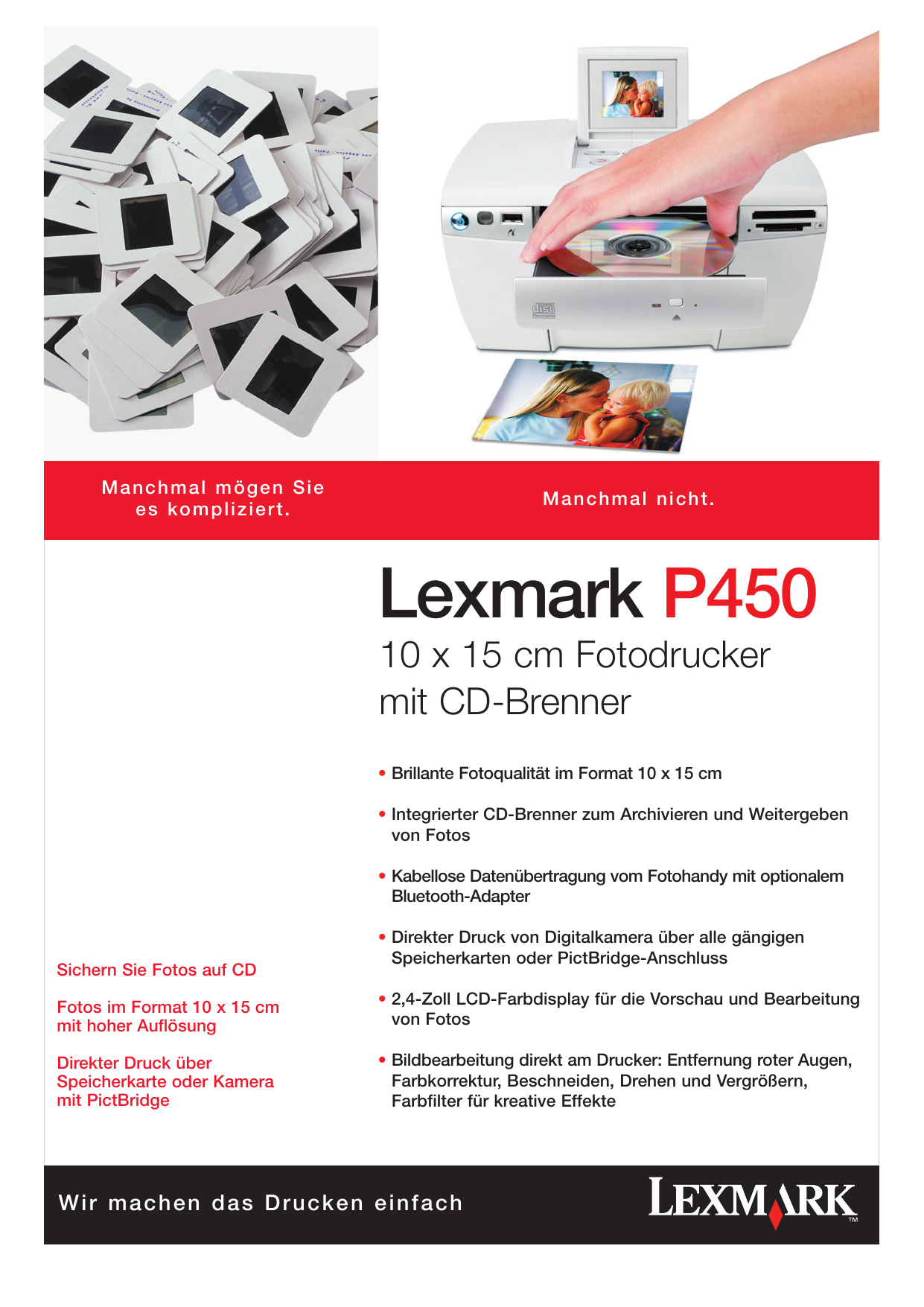 Manchmal mögen Sie es kompliziert.

Manchmal nicht.

Lexmark P450

10 x 15 cm Fotodrucker mit CD-Brenner

• Brillante Fotoqualität im Format 10 x 15 cm

• Integrierter CD-Brenner zum Archivieren und Weitergeben von Fotos

• Kabellose Datenübertragung vom Fotohandy mit optionalem Bluetooth-Adapter

• Direkter Druck von Digitalkamera über alle gängigen Speicherkarten oder PictBridge-Anschluss

• 2,4-Zoll LCD-Farbdisplay für die Vorschau und Bearbeitung von Fotos

• Bildbearbeitung direkt am Drucker: Entfernung roter Augen, Farbkorrektur, Beschneiden, Drehen und Vergrößern, Farbfilter für kreative Effekte

Sichern Sie Fotos auf CD

Fotos im Format 10 x 15 cm mit hoher Auflösung

Direkter Druck über Speicherkarte oder Kamera mit PictBridge

Wir machen das Drucken einfach

LEXMARK™